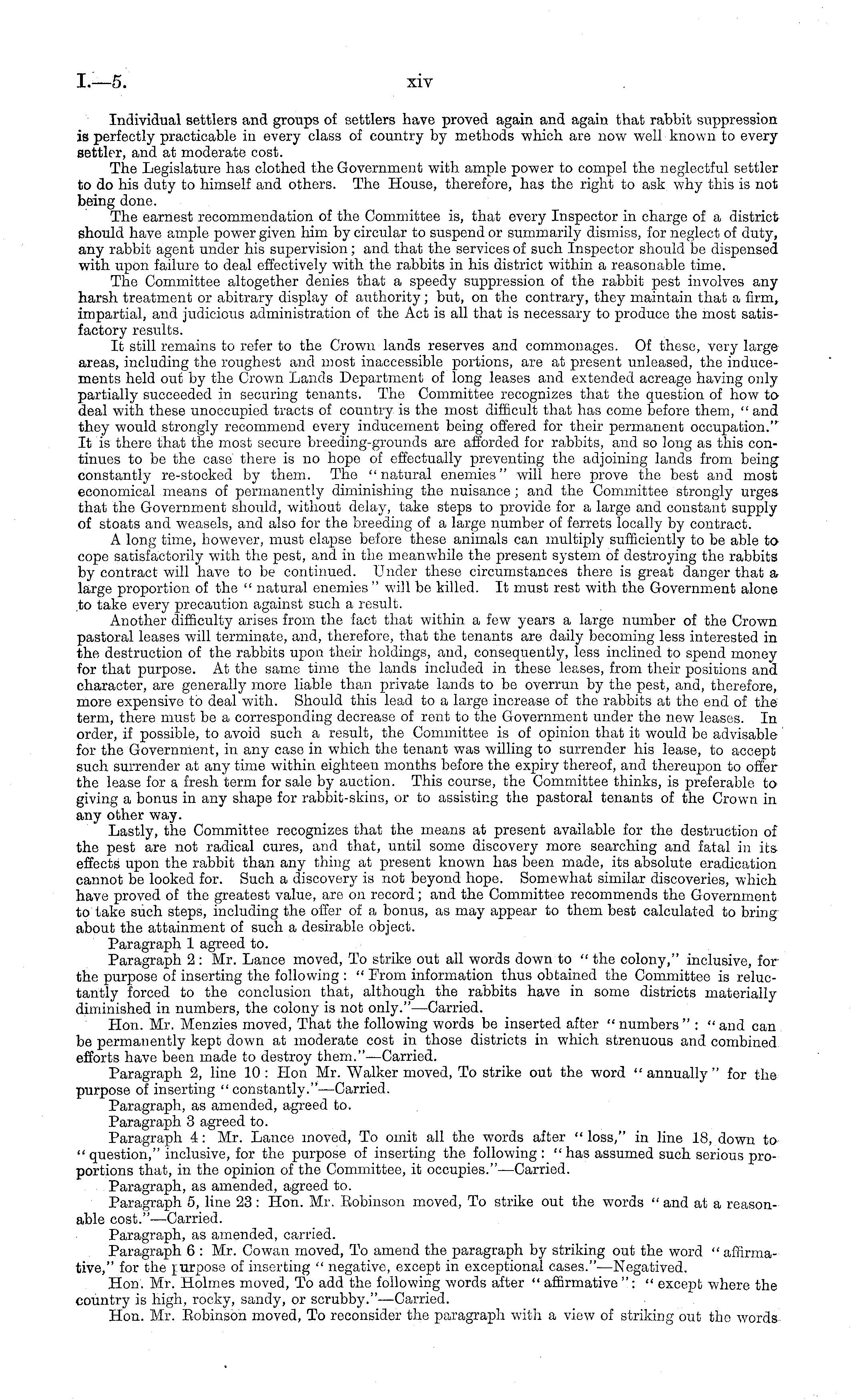 I.—5. xiv

Individual settlers and groups of settlers have proved again and again that rabbit suppression is perfectly practicable in every class of country by methods which are now well known to every settler, and at moderate cost.

The Legislature has clothed the Government with ample power to compel the neglectful settler to do his duty to himself and others. The House, therefore, has the right to ask why this is not being done.

The earnest recommendation of the Committee is, that every Inspector in charge of a district should have ample power given him by circular to suspend or summarily dismiss, for neglect of duty, any rabbit agent under his supervision; and that the services of such Inspector should be dispensed with upon failure to deal effectively with the rabbits in his district within a reasonable time.

The Committee altogether denies that a speedy suppression of the rabbit pest involves any harsh treatment or abitrary display of authority; but, on the contrary, they maintain that a firm, impartial, and judicious administration of the Act is all that is necessary to produce the most satisfactory results.

It still remains to refer to the Crown lands reserves and commonages. Of these, very large areas, including the roughest and most inaccessible portions, are at present unleased, the inducements held out by the Crown Lands Department of long leases and extended acreage having only partially succeeded in securing tenants. The Committee recognizes that the question of how to deal with these unoccupied tracts of country is the most difficult that has come before them, "and they would strongly recommend every inducement being offered for their permanent occupation." It is there that the most secure breeding-grounds are afforded for rabbits, and so long as this continues to be the case there is no hope of effectually preventing the adjoining lands from being constantly re-stocked by them. The "natural enemies" will here prove the best and most economical means of permanently diminishing the nuisance; and the Committee strongly urges that the Government should, without delay, take steps to provide for a large and constant supply of stoats and weasels, and also for the breeding of a large number of ferrets locally by contract.

A long time, however, must elapse before these animals can multiply sufficiently to be able to cope satisfactorily with the pest, and in the meanwhile the present system of destroying the rabbits by contract will have to be continued. Under these circumstances there is great danger that a large proportion of the "natural enemies" will be killed. It must rest with the Government alone to take every precaution against such a result.

Another difficulty arises from the fact that within a few years a large number of the Crown pastoral leases will terminate, and, therefore, that the tenants are daily becoming less interested in the destruction of the rabbits upon their holdings, and, consequently, less inclined to spend money for that purpose. At the same time the lands included in these leases, from their positions and character, are generally more liable than private lands to be overrun by the pest, and, therefore, more expensive to deal with. Should this lead to a large increase of the rabbits at the end of the term, there must be a corresponding decrease of rent to the Government under the new leases. In order, if possible, to avoid such a result, the Committee is of opinion that it would be advisable for the Government, in any case in which the tenant was willing to surrender his lease, to accept such surrender at any time within eighteen months before the expiry thereof, and thereupon to offer the lease for a fresh term for sale by auction. This course, the Committee thinks, is preferable to giving a bonus in any shape for rabbit-skins, or to assisting the pastoral tenants of the Crown in any other way.

Lastly, the Committee recognizes that the means at present available for the destruction of the pest are not radical cures, and that, until some discovery more searching and fatal in its effects upon the rabbit than any thing at present known has been made, its absolute eradication cannot be looked for. Such a discovery is not beyond hope. Somewhat similar discoveries, which have proved of the greatest value, are on record; and the Committee recommends the Government to take such steps, including the offer of a bonus, as may appear to them best calculated to bring about the attainment of such a desirable object.

Paragraph 1 agreed to.

Paragraph 2: Mr. Lance moved, To strike out all words down to "the colony," inclusive, for the purpose of inserting the following: "From information thus obtained the Committee is reluctantly forced to the conclusion that, although the rabbits have in some districts materially diminished in numbers, the colony is not only."—Carried.

Hon. Mr. Menzies moved, That the following words be inserted after "numbers": "and can be permanently kept down at moderate cost in those districts in which strenuous and combined efforts have been made to destroy them."—Carried.

Paragraph 2, line 10: Hon Mr. Walker moved, To strike out the word "annually" for the purpose of inserting "constantly."—Carried.

Paragraph, as amended, agreed to.

Paragraph 3 agreed to.

Paragraph 4: Mr. Lance moved, To omit all the words after "loss," in line 18, down to "question," inclusive, for the purpose of inserting the following: "has assumed such serious proportions that, in the opinion of the Committee, it occupies."—Carried.

Paragraph, as amended, agreed to.

Paragraph 5, line 23: Hon. Mr. Robinson moved, To strike out the words "and at a reasonable cost."—Carried.

Paragraph, as amended, carried.

Paragraph 6: Mr. Cowan moved, To amend the paragraph by striking out the word "affirmative," for the purpose of inserting "negative, except in exceptional cases."—Negatived.

Hon. Mr. Holmes moved, To add the following words after "affirmative": "except where the country is high, rocky, sandy, or scrubby."—Carried.

Hon. Mr. Robinson moved, To reconsider the paragraph with a view of striking out the words